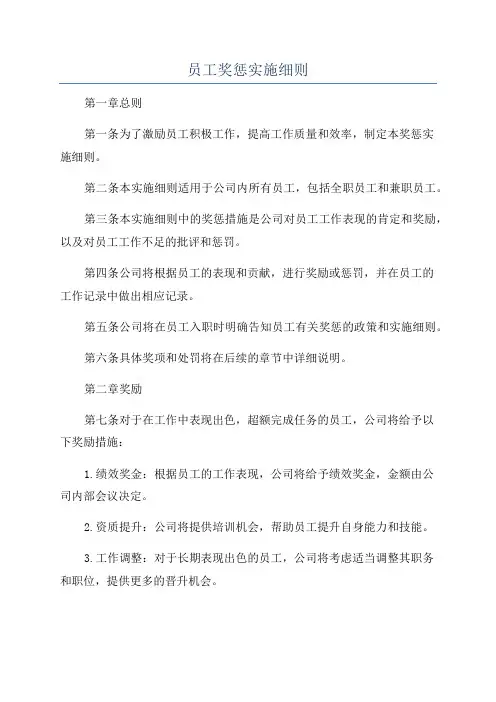 员工奖惩实施细则

第一章总则

第一条为了激励员工积极工作，提高工作质量和效率，制定本奖惩实施细则。

第二条本实施细则适用于公司内所有员工，包括全职员工和兼职员工。

第三条本实施细则中的奖惩措施是公司对员工工作表现的肯定和奖励，以及对员工工作不足的批评和惩罚。

第四条公司将根据员工的表现和贡献，进行奖励或惩罚，并在员工的工作记录中做出相应记录。

第五条公司将在员工入职时明确告知员工有关奖惩的政策和实施细则。

第六条具体奖项和处罚将在后续的章节中详细说明。

第二章奖励

第七条对于在工作中表现出色，超额完成任务的员工，公司将给予以下奖励措施：

1.绩效奖金：根据员工的工作表现，公司将给予绩效奖金，金额由公司内部会议决定。

2.资质提升：公司将提供培训机会，帮助员工提升自身能力和技能。

3.工作调整：对于长期表现出色的员工，公司将考虑适当调整其职务和职位，提供更多的晋升机会。